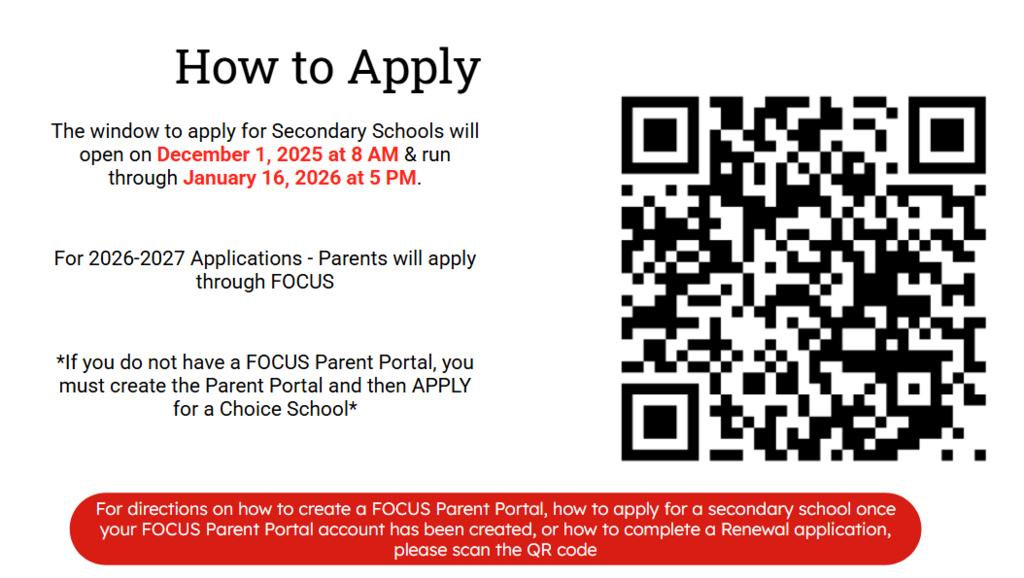 How to Apply

The window to apply for Secondary Schools will open on December 1, 2025 at 8 AM & run through January 16, 2026 at 5 PM.

For 2026-2027 Applications - Parents will apply through FOCUS

*If you do not have a FOCUS Parent Portal, you must create the Parent Portal and then APPLY for a Choice School*

For directions on how to create a FOCUS Parent Portal, how to apply for a secondary school once your FOCUS Parent Portal account has been created, or how to complete a Renewal application, please scan the QR code